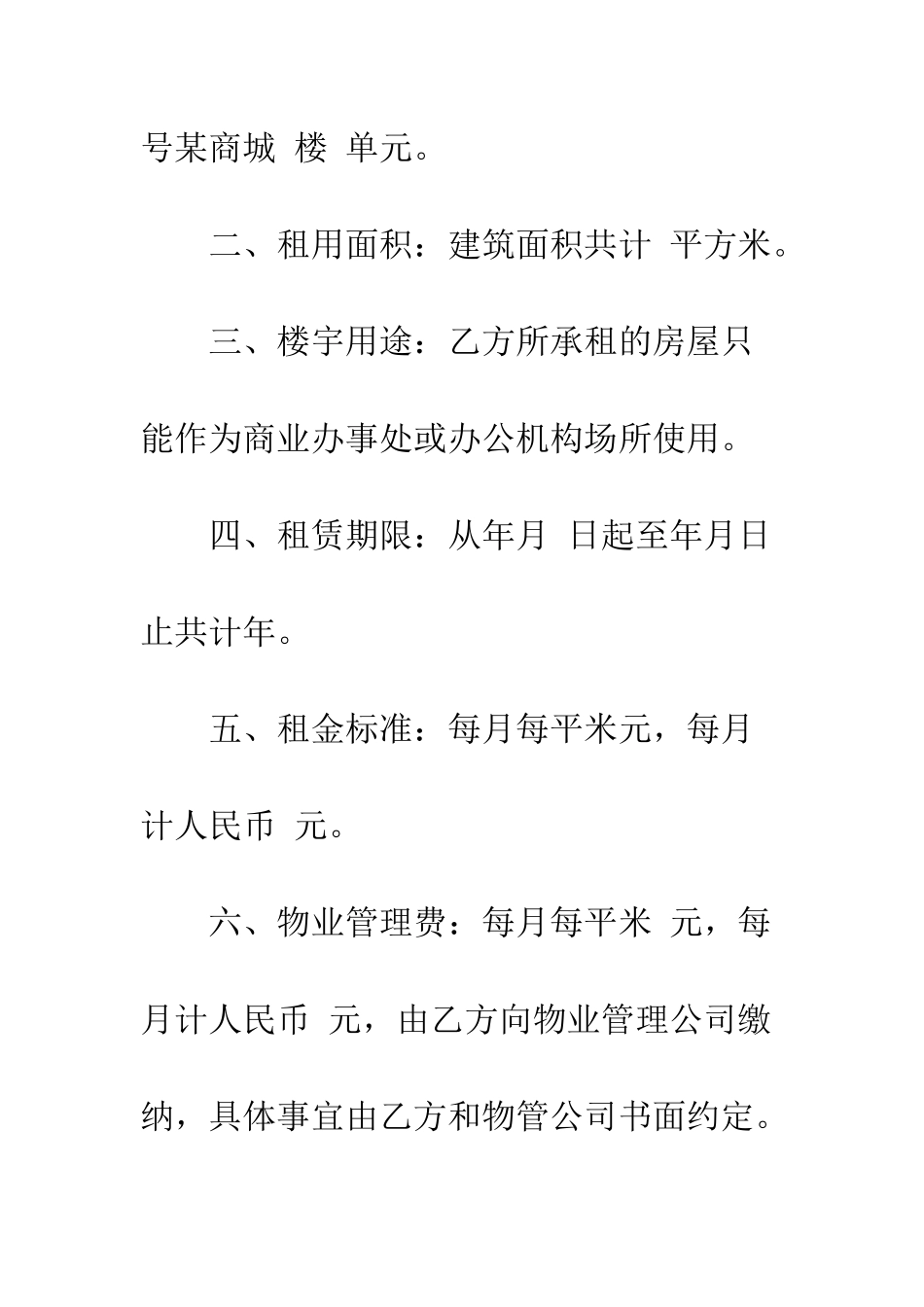 号某商城 楼 单元。

二、租用面积：建筑面积共计 平方米。

三、楼宇用途：乙方所承租的房屋只能作为商业办事处或办公机构场所使用。

四、租赁期限：从年月 日起至年月日止共计年。

五、租金标准：每月每平米元，每月计人民币 元。

六、物业管理费：每月每平米 元，每月计人民币 元，由乙方向物业管理公司缴纳，具体事宜由乙方和物管公司书面约定。